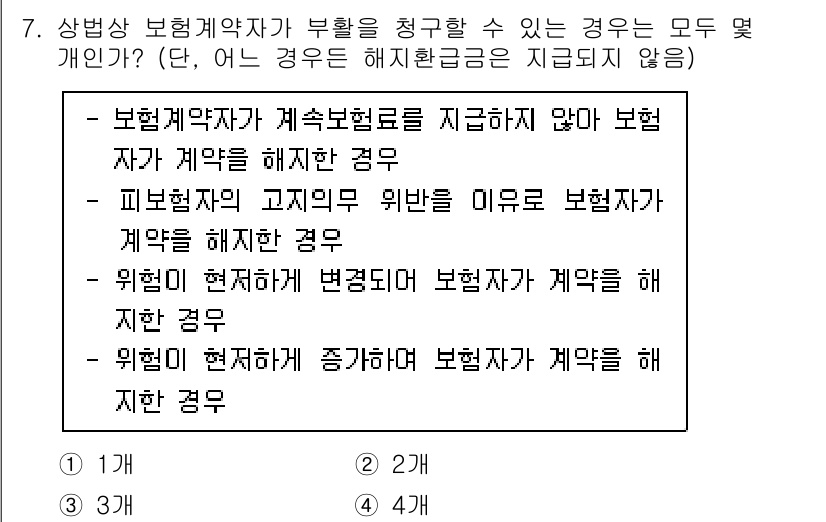 7. 상법상 보험계약자가 부활을 청구할 수 있는 경우는 모두 몇 개인가? (단, 어느 경우든 해지환급금은 지급되지 않음)

- 보험계약자가 계속보험료를 지급하지 않아 보험자가 계약을 해지한 경우
- 피보험자의 고지의무 위반을 이유로 보험자가 계약을 해지한 경우
- 위험이 현저하게 변경되어 보험자가 계약을 해지한 경우
- 위험이 현저하게 증가하여 보험자가 계약을 해지한 경우

① 1개
② 2개
③ 3개
④ 4개